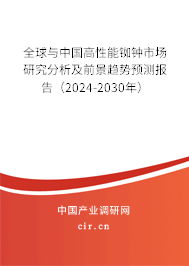 全球与中国高性能铷钟市场研究分析及前景趋势预测报告（2024-2030年）

中国产业调研网

cir.cn